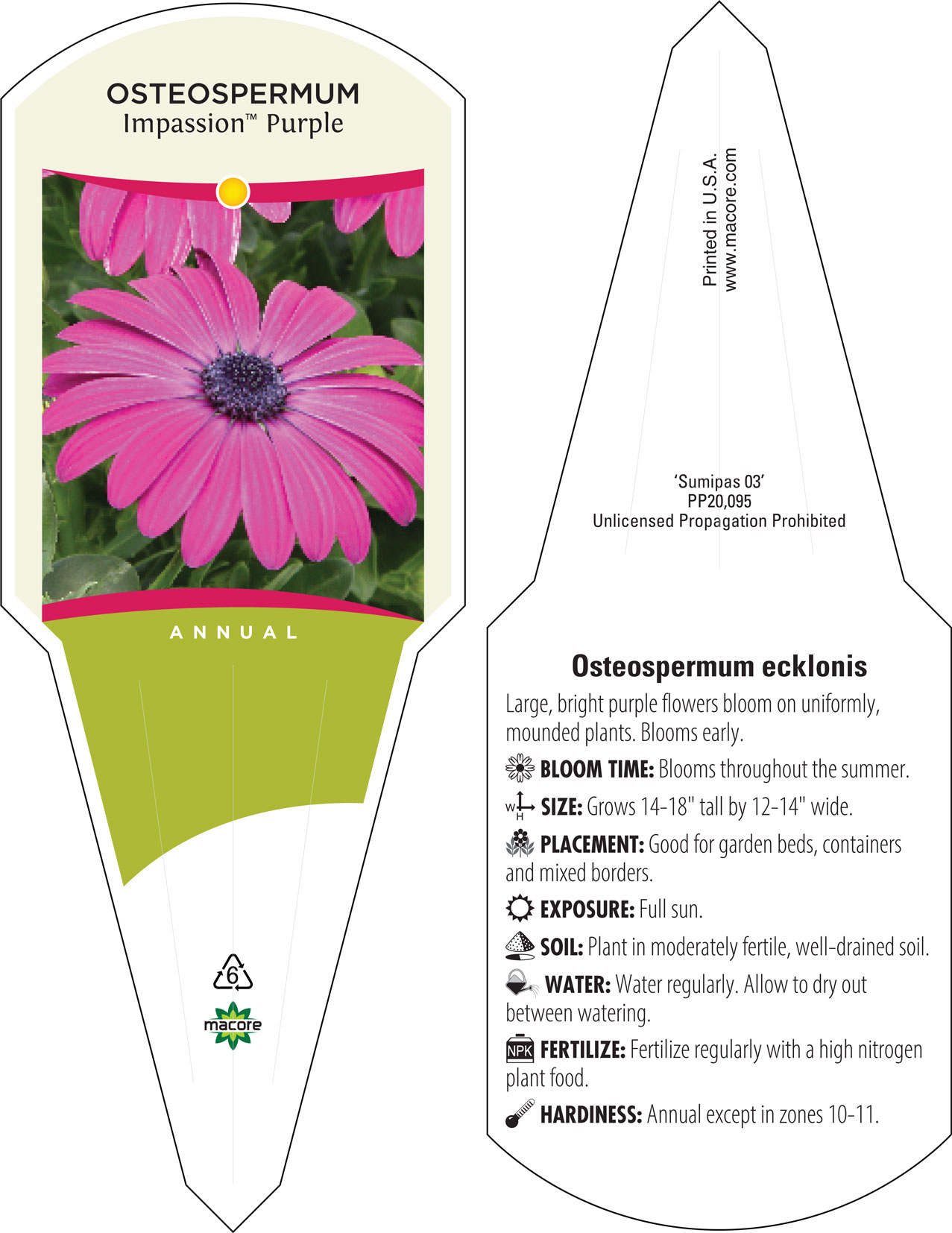 OSTEOSPERMUM
Impassion™ Purple

ANNUAL

6

macore

Printed in U.S.A.
www.macore.com

'Sumipas 03'
PP20,095
Unlicensed Propagation Prohibited

Osteospermum ecklonis

Large, bright purple flowers bloom on uniformly, mounded plants. Blooms early.

BLOOM TIME: Blooms throughout the summer.

W H SIZE: Grows 14-18" tall by 12-14" wide.

PLACEMENT: Good for garden beds, containers and mixed borders.

EXPOSURE: Full sun.

SOIL: Plant in moderately fertile, well-drained soil.

WATER: Water regularly. Allow to dry out between watering.

NPK FERTILIZE: Fertilize regularly with a high nitrogen plant food.

HARDINESS: Annual except in zones 10-11.